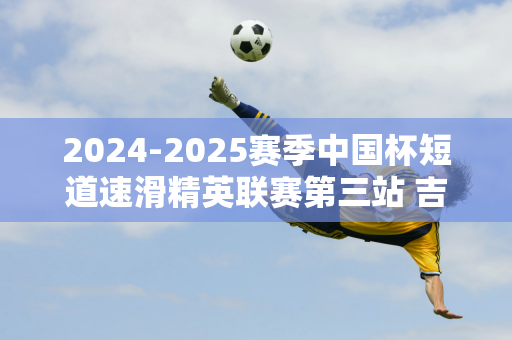 2024-2025赛季中国杯短道速滑精英联赛第三站 吉